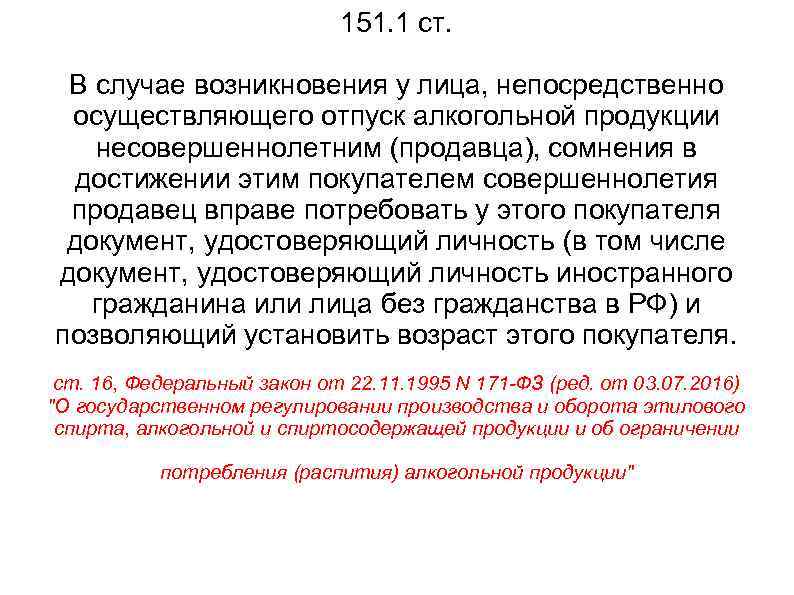 151.1 ст.

В случае возникновения у лица, непосредственно осуществляющего отпуск алкогольной продукции несовершеннолетним (продавца), сомнения в достижении этим покупателем совершеннолетия продавец вправе потребовать у этого покупателя документ, удостоверяющий личность (в том числе документ, удостоверяющий личность иностранного гражданина или лица без гражданства в РФ) и позволяющий установить возраст этого покупателя.

ст. 16, Федеральный закон от 22.11.1995 N 171-ФЗ (ред. от 03.07.2016) "О государственном регулировании производства и оборота этилового спирта, алкогольной и спиртосодержащей продукции и об ограничении

потребления (распития) алкогольной продукции"